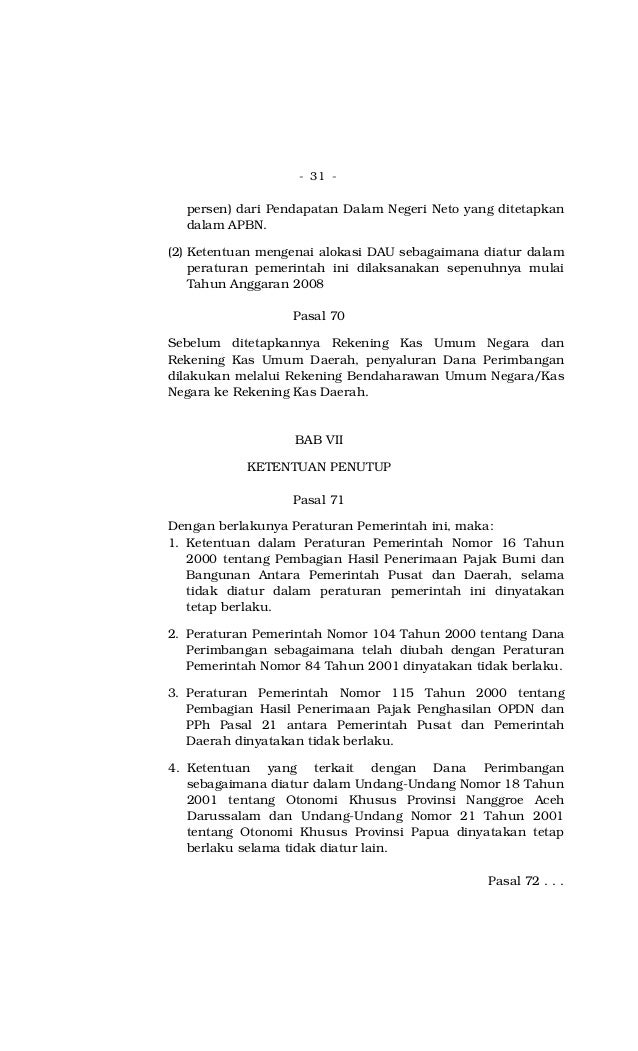 - 31 -

persen) dari Pendapatan Dalam Negeri Neto yang ditetapkan dalam APBN.

(2) Ketentuan mengenai alokasi DAU sebagaimana diatur dalam peraturan pemerintah ini dilaksanakan sepenuhnya mulai Tahun Anggaran 2008

Pasal 70

Sebelum ditetapkannya Rekening Kas Umum Negara dan Rekening Kas Umum Daerah, penyaluran Dana Perimbangan dilakukan melalui Rekening Bendaharawan Umum Negara/Kas Negara ke Rekening Kas Daerah.

BAB VII

KETENTUAN PENUTUP

Pasal 71

Dengan berlakunya Peraturan Pemerintah ini, maka:

1. Ketentuan dalam Peraturan Pemerintah Nomor 16 Tahun 2000 tentang Pembagian Hasil Penerimaan Pajak Bumi dan Bangunan Antara Pemerintah Pusat dan Daerah, selama tidak diatur dalam peraturan pemerintah ini dinyatakan tetap berlaku.

2. Peraturan Pemerintah Nomor 104 Tahun 2000 tentang Dana Perimbangan sebagaimana telah diubah dengan Peraturan Pemerintah Nomor 84 Tahun 2001 dinyatakan tidak berlaku.

3. Peraturan Pemerintah Nomor 115 Tahun 2000 tentang Pembagian Hasil Penerimaan Pajak Penghasilan OPDN dan PPh Pasal 21 antara Pemerintah Pusat dan Pemerintah Daerah dinyatakan tidak berlaku.

4. Ketentuan yang terkait dengan Dana Perimbangan sebagaimana diatur dalam Undang-Undang Nomor 18 Tahun 2001 tentang Otonomi Khusus Provinsi Nanggroe Aceh Darussalam dan Undang-Undang Nomor 21 Tahun 2001 tentang Otonomi Khusus Provinsi Papua dinyatakan tetap berlaku selama tidak diatur lain.

Pasal 72 . . .